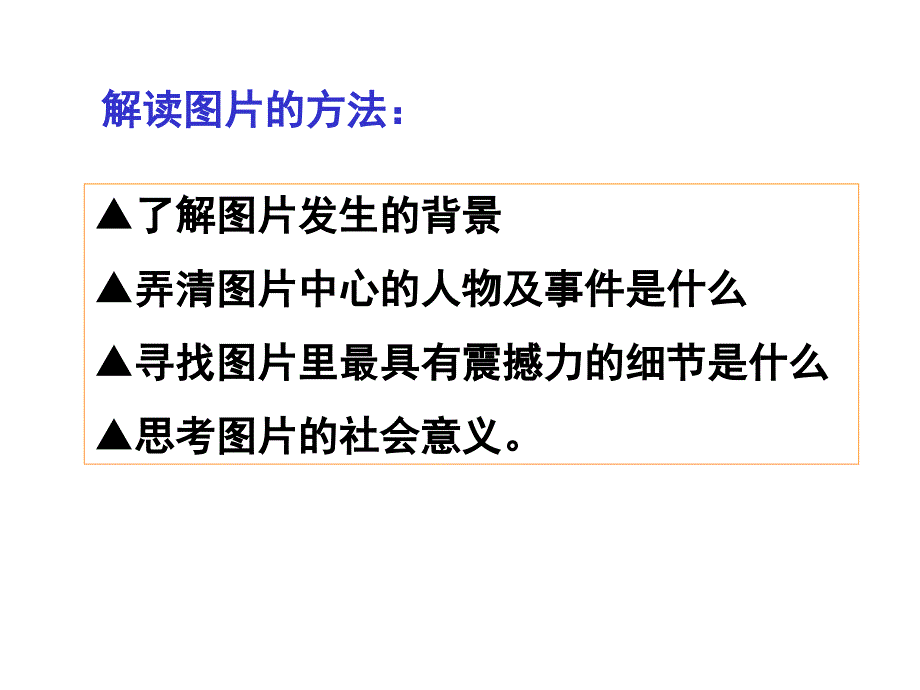 解读图片的方法：

▲了解图片发生的背景

▲弄清图片中心的人物及事件是什么

▲寻找图片里最具有震撼力的细节是什么

▲思考图片的社会意义。